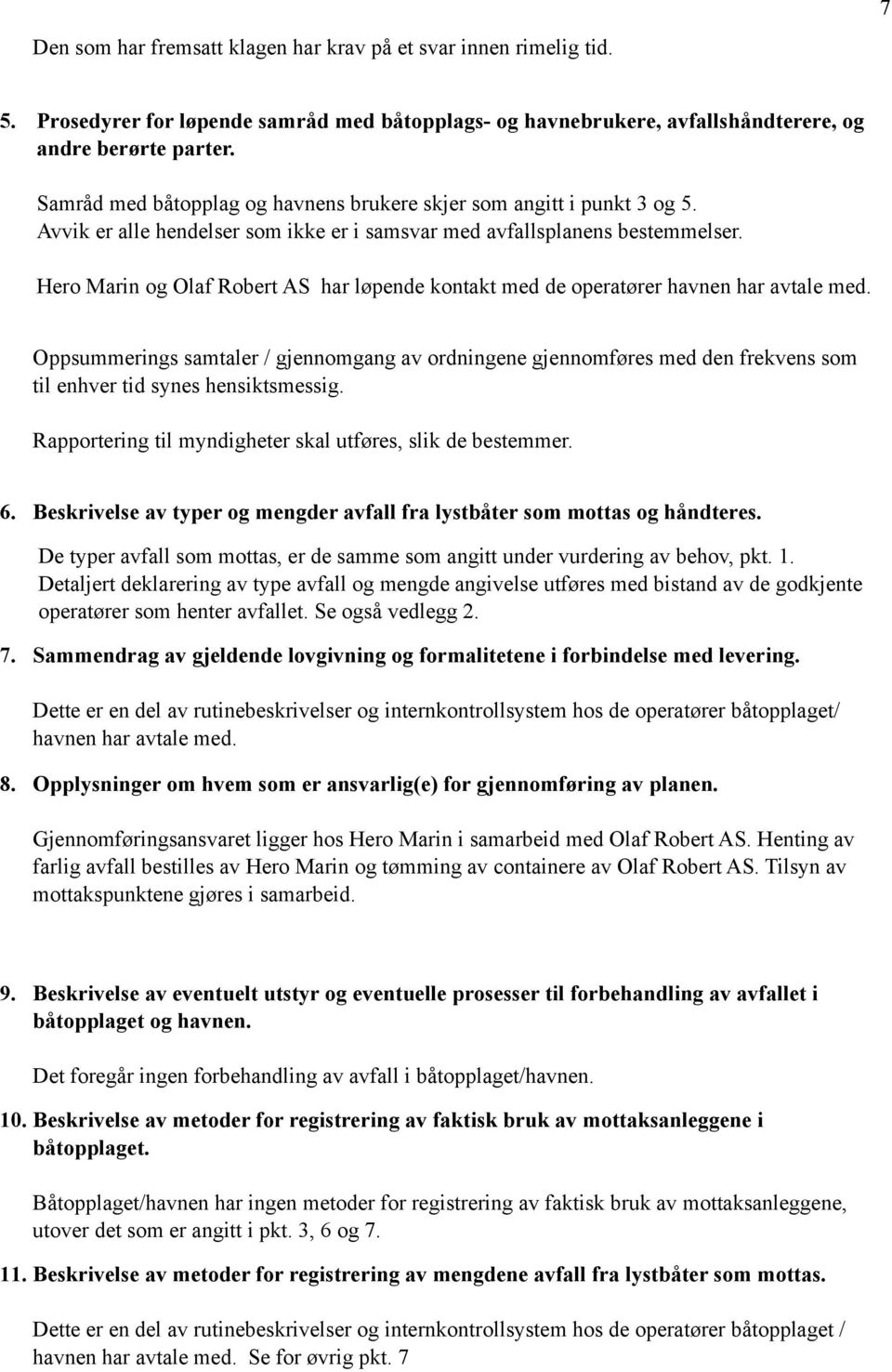 7

Den som har fremsatt klagen har krav på et svar innen rimelig tid.

5. Prosedyrer for løpende samråd med båtopplags- og havnebrukere, avfallshåndterere, og andre berørte parter.

Samråd med båtopplag og havnens brukere skjer som angitt i punkt 3 og 5. Avvik er alle hendelser som ikke er i samsvar med avfallsplanens bestemmelser.

Hero Marin og Olaf Robert AS har løpende kontakt med de operatører havnen har avtale med.

Oppsummerings samtaler / gjennomgang av ordningene gjennomføres med den frekvens som til enhver tid synes hensiktsmessig.

Rapportering til myndigheter skal utføres, slik de bestemmer.

6. Beskrivelse av typer og mengder avfall fra lystbåter som mottas og håndteres.

De typer avfall som mottas, er de samme som angitt under vurdering av behov, pkt. 1. Detaljert deklarering av type avfall og mengde angivelse utføres med bistand av de godkjente operatører som henter avfallet. Se også vedlegg 2.

7. Sammendrag av gjeldende lovgivning og formalitetene i forbindelse med levering.

Dette er en del av rutinebeskrivelser og internkontrollsystem hos de operatører båtopplaget/ havnen har avtale med.

8. Opplysninger om hvem som er ansvarlig(e) for gjennomføring av planen.

Gjennomføringsansvaret ligger hos Hero Marin i samarbeid med Olaf Robert AS. Henting av farlig avfall bestilles av Hero Marin og tømming av containere av Olaf Robert AS. Tilsyn av mottakspunktene gjøres i samarbeid.

9. Beskrivelse av eventuelt utstyr og eventuelle prosesser til forbehandling av avfallet i båtopplaget og havnen.

Det foregår ingen forbehandling av avfall i båtopplaget/havnen.

10. Beskrivelse av metoder for registrering av faktisk bruk av mottaksanleggene i båtopplaget.

Båtopplaget/havnen har ingen metoder for registrering av faktisk bruk av mottaksanleggene, utover det som er angitt i pkt. 3, 6 og 7.

11. Beskrivelse av metoder for registrering av mengdene avfall fra lystbåter som mottas.

Dette er en del av rutinebeskrivelser og internkontrollsystem hos de operatører båtopplaget / havnen har avtale med. Se for øvrig pkt. 7